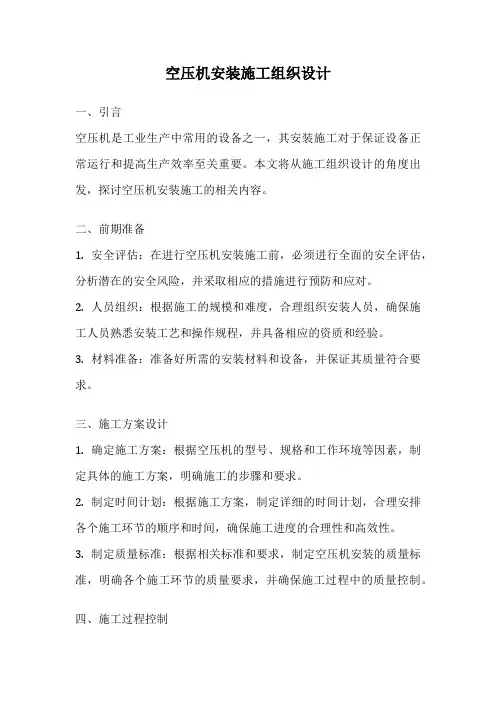 空压机安装施工组织设计

一、引言

空压机是工业生产中常用的设备之一，其安装施工对于保证设备正常运行和提高生产效率至关重要。本文将从施工组织设计的角度出发，探讨空压机安装施工的相关内容。

二、前期准备

1. 安全评估：在进行空压机安装施工前，必须进行全面的安全评估，分析潜在的安全风险，并采取相应的措施进行预防和应对。

2. 人员组织：根据施工的规模和难度，合理组织安装人员，确保施工人员熟悉安装工艺和操作规程，并具备相应的资质和经验。

3. 材料准备：准备好所需的安装材料和设备，并保证其质量符合要求。

三、施工方案设计

1. 确定施工方案：根据空压机的型号、规格和工作环境等因素，制定具体的施工方案，明确施工的步骤和要求。

2. 制定时间计划：根据施工方案，制定详细的时间计划，合理安排各个施工环节的顺序和时间，确保施工进度的合理性和高效性。

3. 制定质量标准：根据相关标准和要求，制定空压机安装的质量标准，明确各个施工环节的质量要求，并确保施工过程中的质量控制。

四、施工过程控制